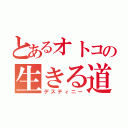 とあるオトコの
生きる道
デスティニー